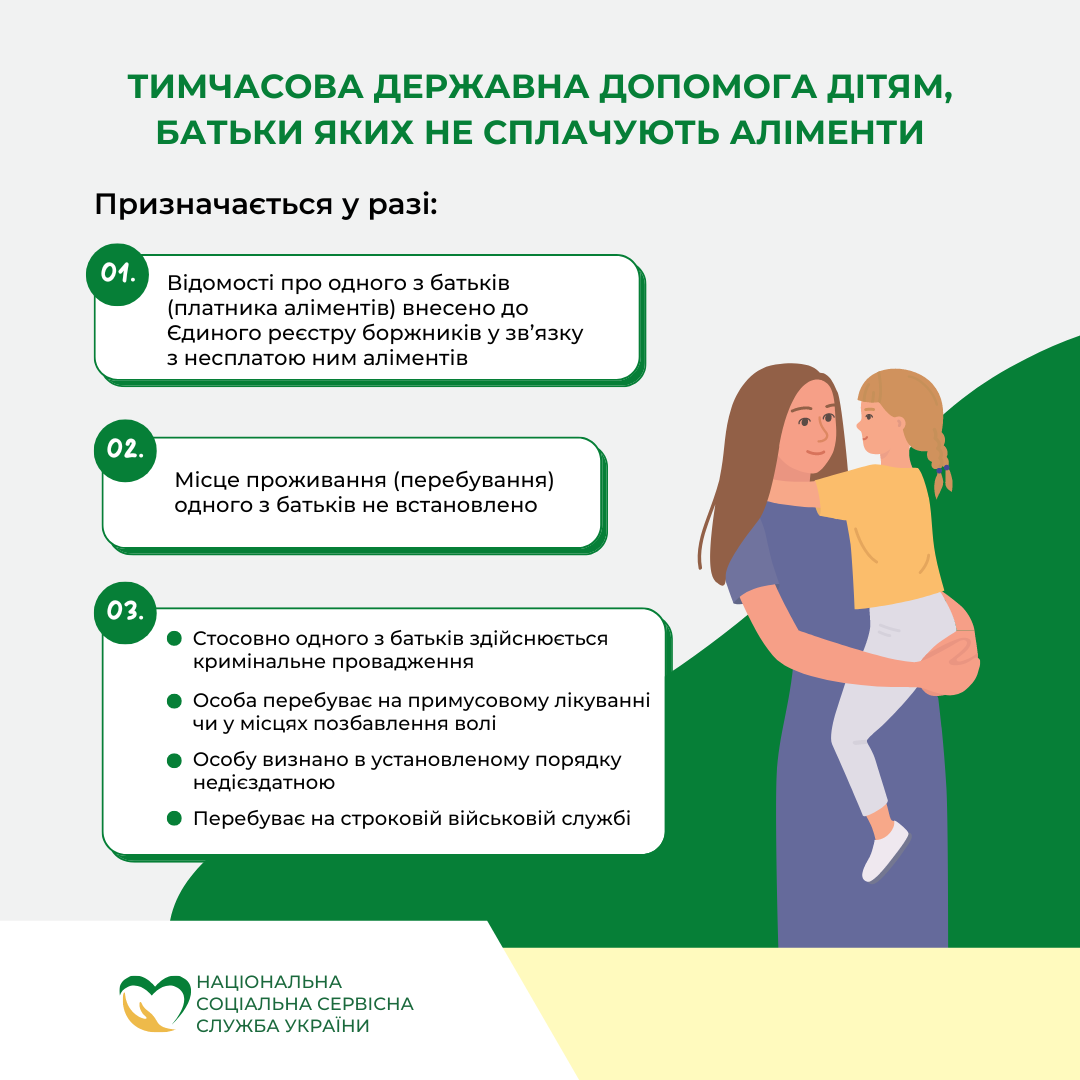 ТИМЧАСОВА ДЕРЖАВНА ДОПОМОГА ДІТЯМ, БАТЬКИ ЯКИХ НЕ СПЛАЧУЮТЬ АЛІМЕНТИ

Призначається у разі:

01.

Відомості про одного з батьків (платника аліментів) внесено до Єдиного реєстру боржників у зв'язку з несплатою ним аліментів

02.

Місце проживання (перебування) одного з батьків не встановлено

03.

• Стосовно одного з батьків здійснюється кримінальне провадження
• Особа перебуває на примусовому лікуванні чи у місцях позбавлення волі
• Особу визнано в установленому порядку недієздатною
• Перебуває на строковій військовій службі

НАЦІОНАЛЬНА
СОЦІАЛЬНА СЕРВІСНА
СЛУЖБА УКРАЇНИ